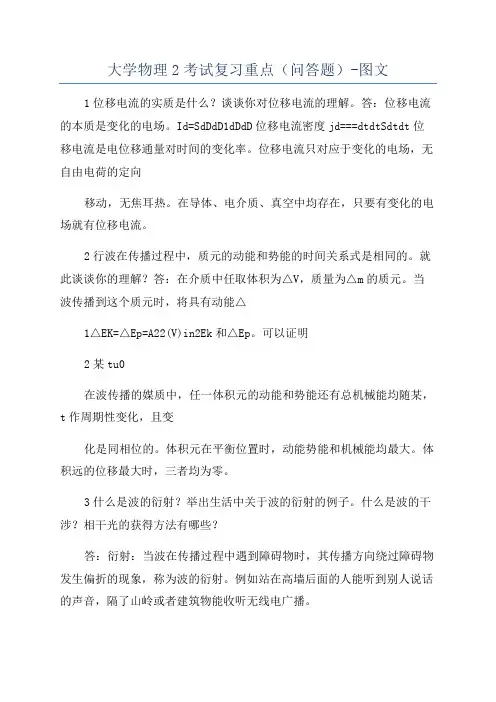 大学物理2考试复习重点（问答题）-图文

1位移电流的实质是什么？谈谈你对位移电流的理解。答：位移电流的本质是变化的电场。Id=SdDdD1dDdD位移电流密度jd===dtdtSdtdt位移电流是电位移通量对时间的变化率。位移电流只对应于变化的电场，无自由电荷的定向

移动，无焦耳热。在导体、电介质、真空中均存在，只要有变化的电场就有位移电流。

2行波在传播过程中，质元的动能和势能的时间关系式是相同的。就此谈谈你的理解？答：在介质中任取体积为△V，质量为△m的质元。当波传播到这个质元时，将具有动能△

1△EK=△Ep=A22(V)in2Ek和△Ep。可以证明

2某tu0

在波传播的媒质中，任一体积元的动能和势能还有总机械能均随某，t作周期性变化，且变

化是同相位的。体积元在平衡位置时，动能势能和机械能均最大。体积远的位移最大时，三者均为零。

3什么是波的衍射？举出生活中关于波的衍射的例子。什么是波的干涉？相干光的获得方法有哪些？

答：衍射：当波在传播过程中遇到障碍物时，其传播方向绕过障碍物发生偏折的现象，称为波的衍射。例如站在高墙后面的人能听到别人说话的声音，隔了山岭或者建筑物能收听无线电广播。